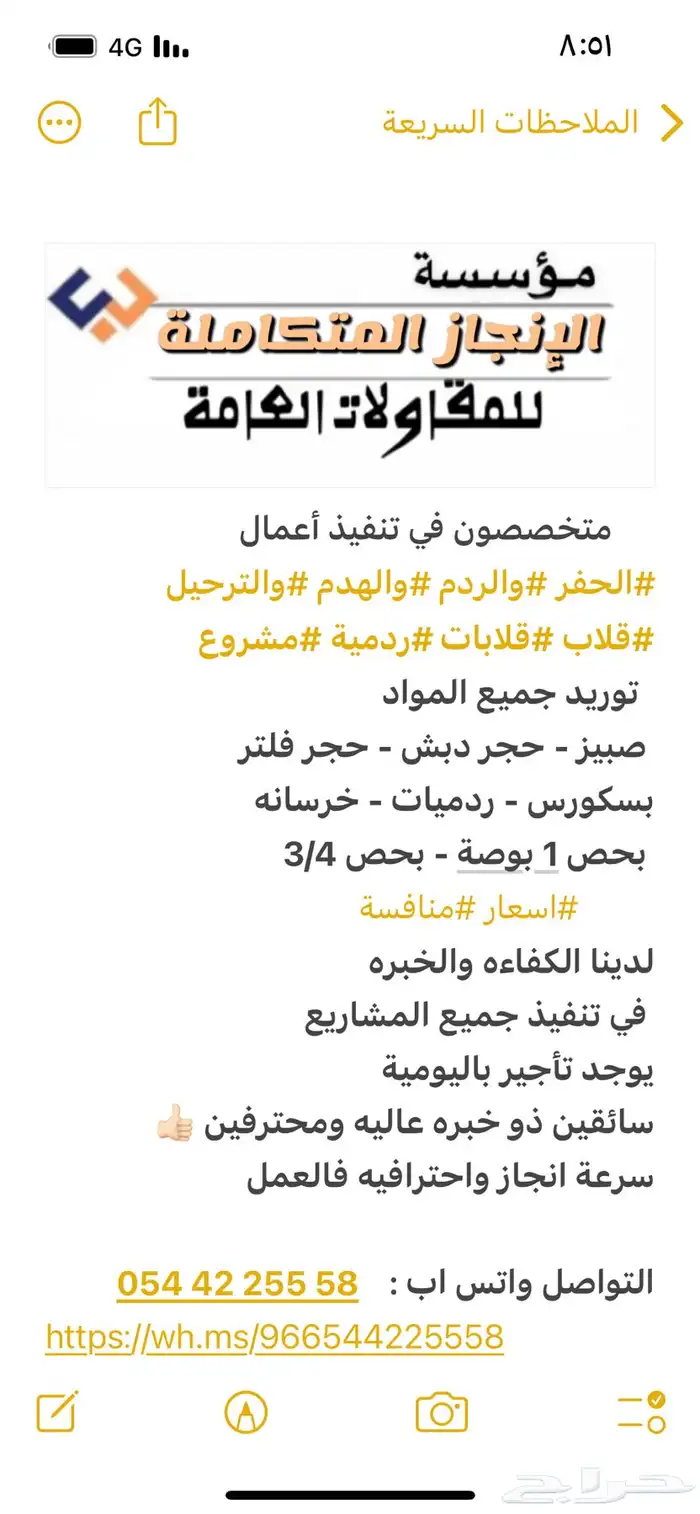 ٨:٥١
4G

الملاحظات السريعة

مؤسسة
الإنجاز المتكاملة
للمقاولات العامة

متخصصون في تنفيذ أعمال
#الحفر #والردم #والهدم #والترحيل
#قلاب #قلابات #ردمية #مشروع
توريد جميع المواد
صبيز - حجر دبش - حجر فلتر
بسكورس - ردميات - خرسانه
بحص 1 بوصة - بحص 3/4
#اسعار #منافسة
لدينا الكفاءه والخبره
في تنفيذ جميع المشاريع
يوجد تأجير باليومية
سائقين ذو خبره عاليه ومحترفين 👍🏻
سرعة انجاز واحترافيه فالعمل

التواصل واتس اب : 054 42 255 58
https://wh.ms/966544225558

حراج